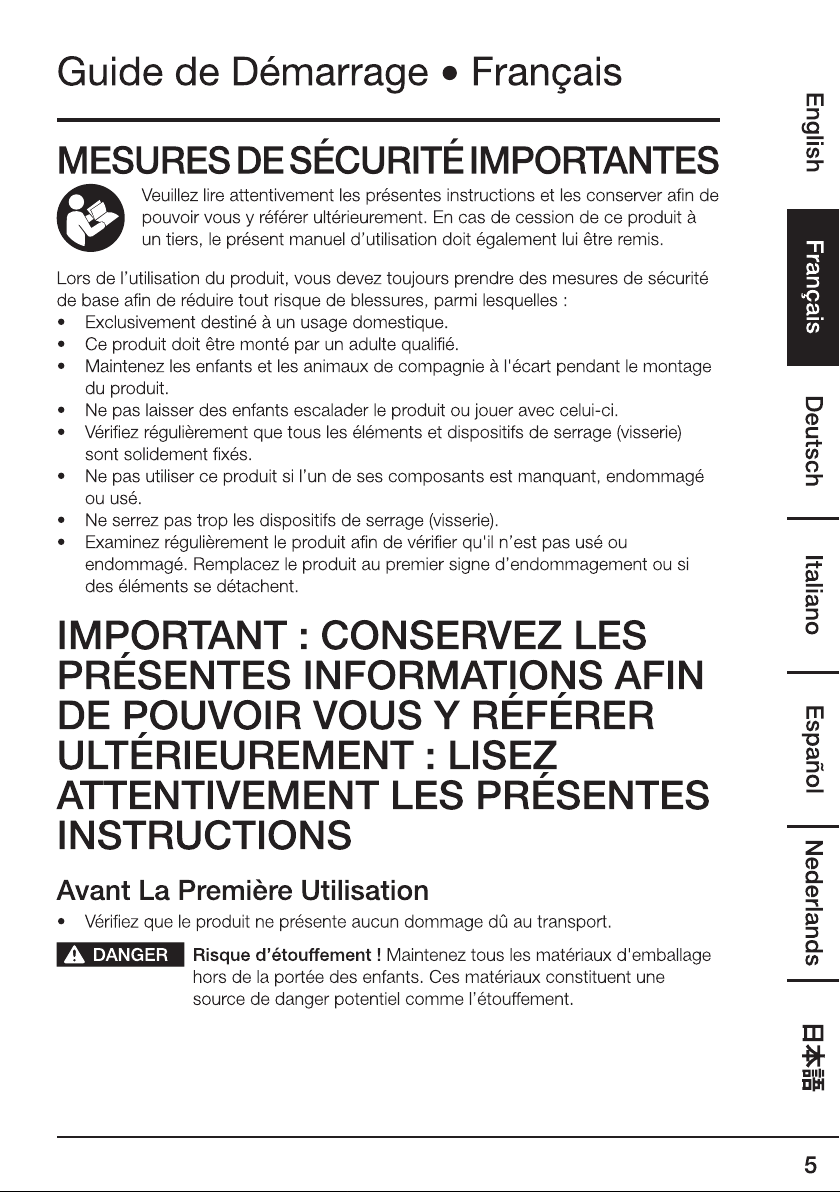 Guide de Démarrage • Français

MESURES DE SÉCURITÉ IMPORTANTES

Veuillez lire attentivement les présentes instructions et les conserver afin de pouvoir vous y référer ultérieurement. En cas de cession de ce produit à un tiers, le présent manuel d'utilisation doit également lui être remis.

Lors de l'utilisation du produit, vous devez toujours prendre des mesures de sécurité de base afin de réduire tout risque de blessures, parmi lesquelles :
• Exclusivement destiné à un usage domestique.
• Ce produit doit être monté par un adulte qualifié.
• Maintenez les enfants et les animaux de compagnie à l'écart pendant le montage du produit.
• Ne pas laisser des enfants escalader le produit ou jouer avec celui-ci.
• Vérifiez régulièrement que tous les éléments et dispositifs de serrage (visserie) sont solidement fixés.
• Ne pas utiliser ce produit si l'un de ses composants est manquant, endommagé ou usé.
• Ne serrez pas trop les dispositifs de serrage (visserie).
• Examinez régulièrement le produit afin de vérifier qu'il n'est pas usé ou endommagé. Remplacez le produit au premier signe d'endommagement ou si des éléments se détachent.

IMPORTANT : CONSERVEZ LES PRÉSENTES INFORMATIONS AFIN DE POUVOIR VOUS Y RÉFÉRER ULTÉRIEUREMENT : LISEZ ATTENTIVEMENT LES PRÉSENTES INSTRUCTIONS

Avant La Première Utilisation
• Vérifiez que le produit ne présente aucun dommage dû au transport.

DANGER Risque d'étouffement ! Maintenez tous les matériaux d'emballage hors de la portée des enfants. Ces matériaux constituent une source de danger potentiel comme l'étouffement.

English
Français
Deutsch
Italiano
Español
Nederlands
日本語

5